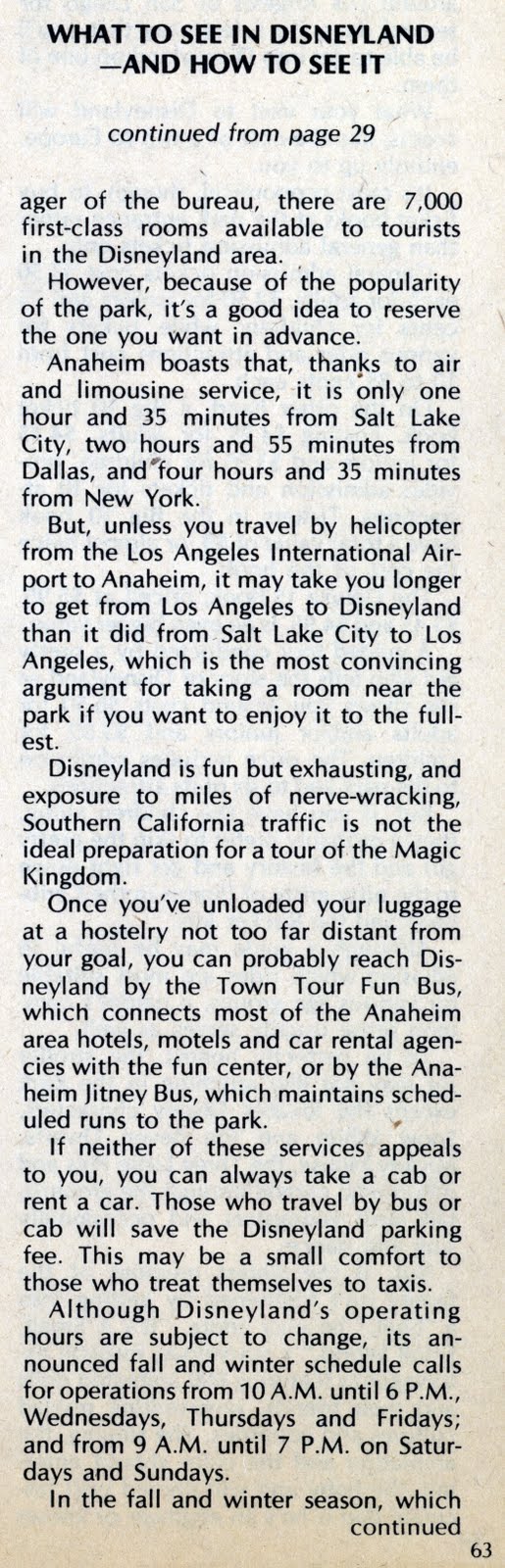 WHAT TO SEE IN DISNEYLAND —AND HOW TO SEE IT

continued from page 29

ager of the bureau, there are 7,000 first-class rooms available to tourists in the Disneyland area.

However, because of the popularity of the park, it's a good idea to reserve the one you want in advance.

Anaheim boasts that, thanks to air and limousine service, it is only one hour and 35 minutes from Salt Lake City, two hours and 55 minutes from Dallas, and four hours and 35 minutes from New York.

But, unless you travel by helicopter from the Los Angeles International Airport to Anaheim, it may take you longer to get from Los Angeles to Disneyland than it did from Salt Lake City to Los Angeles, which is the most convincing argument for taking a room near the park if you want to enjoy it to the fullest.

Disneyland is fun but exhausting, and exposure to miles of nerve-wracking, Southern California traffic is not the ideal preparation for a tour of the Magic Kingdom.

Once you've unloaded your luggage at a hostelry not too far distant from your goal, you can probably reach Disneyland by the Town Tour Fun Bus, which connects most of the Anaheim area hotels, motels and car rental agencies with the fun center, or by the Anaheim Jitney Bus, which maintains scheduled runs to the park.

If neither of these services appeals to you, you can always take a cab or rent a car. Those who travel by bus or cab will save the Disneyland parking fee. This may be a small comfort to those who treat themselves to taxis.

Although Disneyland's operating hours are subject to change, its announced fall and winter schedule calls for operations from 10 A.M. until 6 P.M., Wednesdays, Thursdays and Fridays; and from 9 A.M. until 7 P.M. on Saturdays and Sundays.

In the fall and winter season, which

continued

63